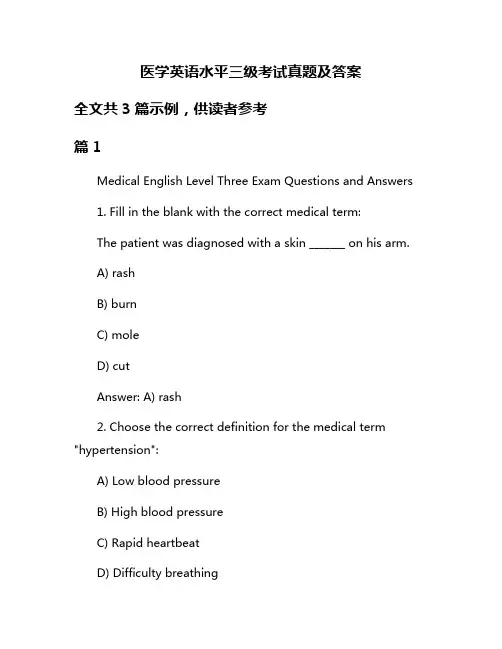 医学英语水平三级考试真题及答案

全文共 3 篇示例，供读者参考

篇 1

Medical English Level Three Exam Questions and Answers

1. Fill in the blank with the correct medical term:

The patient was diagnosed with a skin ______ on his arm.

A) rash

B) burn

C) mole

D) cut

Answer: A) rash

2. Choose the correct definition for the medical term "hypertension":

A) Low blood pressure

B) High blood pressure

C) Rapid heartbeat

D) Difficulty breathing